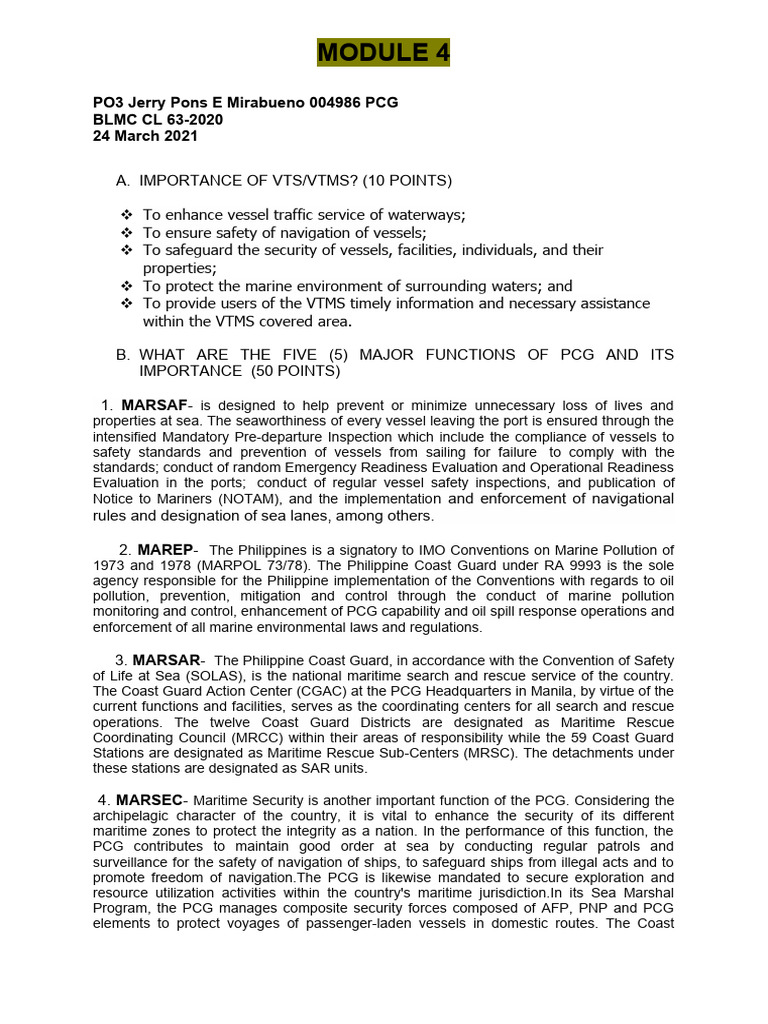 MODULE 4

PO3 Jerry Pons E Mirabueno 004986 PCG
BLMC CL 63-2020
24 March 2021

A. IMPORTANCE OF VTS/VTMS? (10 POINTS)

❖ To enhance vessel traffic service of waterways;
❖ To ensure safety of navigation of vessels;
❖ To safeguard the security of vessels, facilities, individuals, and their properties;
❖ To protect the marine environment of surrounding waters; and
❖ To provide users of the VTMS timely information and necessary assistance within the VTMS covered area.

B. WHAT ARE THE FIVE (5) MAJOR FUNCTIONS OF PCG AND ITS IMPORTANCE (50 POINTS)

1. MARSAF- is designed to help prevent or minimize unnecessary loss of lives and properties at sea. The seaworthiness of every vessel leaving the port is ensured through the intensified Mandatory Pre-departure Inspection which include the compliance of vessels to safety standards and prevention of vessels from sailing for failure to comply with the standards; conduct of random Emergency Readiness Evaluation and Operational Readiness Evaluation in the ports; conduct of regular vessel safety inspections, and publication of Notice to Mariners (NOTAM), and the implementation and enforcement of navigational rules and designation of sea lanes, among others.

2. MAREP- The Philippines is a signatory to IMO Conventions on Marine Pollution of 1973 and 1978 (MARPOL 73/78). The Philippine Coast Guard under RA 9993 is the sole agency responsible for the Philippine implementation of the Conventions with regards to oil pollution, prevention, mitigation and control through the conduct of marine pollution monitoring and control, enhancement of PCG capability and oil spill response operations and enforcement of all marine environmental laws and regulations.

3. MARSAR- The Philippine Coast Guard, in accordance with the Convention of Safety of Life at Sea (SOLAS), is the national maritime search and rescue service of the country. The Coast Guard Action Center (CGAC) at the PCG Headquarters in Manila, by virtue of the current functions and facilities, serves as the coordinating centers for all search and rescue operations. The twelve Coast Guard Districts are designated as Maritime Rescue Coordinating Council (MRCC) within their areas of responsibility while the 59 Coast Guard Stations are designated as Maritime Rescue Sub-Centers (MRSC). The detachments under these stations are designated as SAR units.

4. MARSEC- Maritime Security is another important function of the PCG. Considering the archipelagic character of the country, it is vital to enhance the security of its different maritime zones to protect the integrity as a nation. In the performance of this function, the PCG contributes to maintain good order at sea by conducting regular patrols and surveillance for the safety of navigation of ships, to safeguard ships from illegal acts and to promote freedom of navigation.The PCG is likewise mandated to secure exploration and resource utilization activities within the country's maritime jurisdiction.In its Sea Marshal Program, the PCG manages composite security forces composed of AFP, PNP and PCG elements to protect voyages of passenger-laden vessels in domestic routes. The Coast